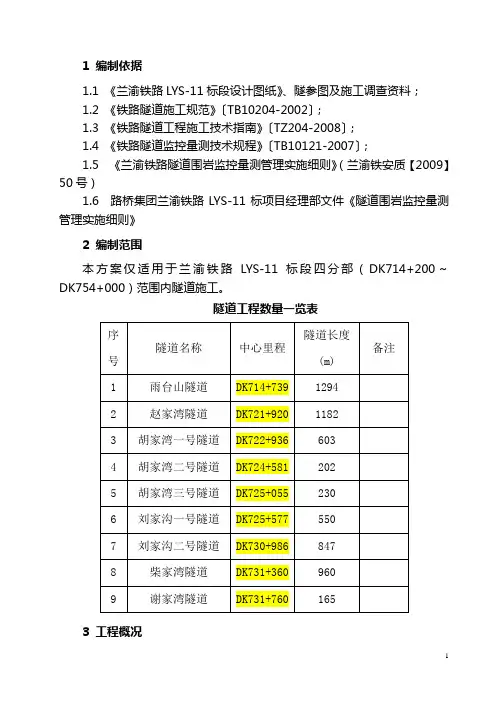 1 编制依据

1.1 《兰渝铁路 LYS-11 标段设计图纸》、隧参图及施工调查资料；

1.2 《铁路隧道施工规范》〔TB10204-2002〕；

1.3 《铁路隧道工程施工技术指南》〔TZ204-2008〕；

1.4 《铁路隧道监控量测技术规程》〔TB10121-2007〕；

1.5 《兰渝铁路隧道围岩监控量测管理实施细则》（兰渝铁安质【2009】50 号）

1.6 路桥集团兰渝铁路 LYS-11 标项目经理部文件《隧道围岩监控量测管理实施细则》

2 编制范围

本方案仅适用于兰渝铁路 LYS-11 标段四分部（DK714+200～DK754+000）范围内隧道施工。

隧道工程数量一览表

| 序号 | 隧道名称 | 中心里程 | 隧道长度(m) | 备注 |
|---|---|---|---|---|
| 1 | 雨台山隧道 | DK714+739 | 1294 | |
| 2 | 赵家湾隧道 | DK721+920 | 1182 | |
| 3 | 胡家湾一号隧道 | DK722+936 | 603 | |
| 4 | 胡家湾二号隧道 | DK724+581 | 202 | |
| 5 | 胡家湾三号隧道 | DK725+055 | 230 | |
| 6 | 刘家沟一号隧道 | DK725+577 | 550 | |
| 7 | 刘家沟二号隧道 | DK730+986 | 847 | |
| 8 | 柴家湾隧道 | DK731+360 | 960 | |
| 9 | 谢家湾隧道 | DK731+760 | 165 | |

3 工程概况

1